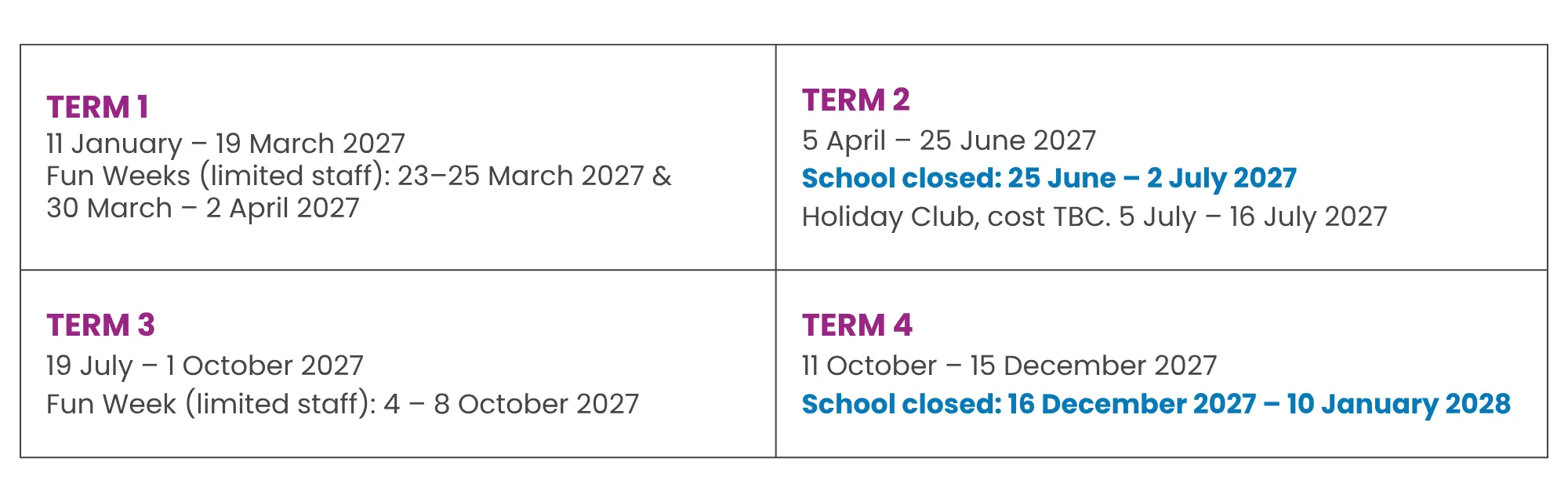 TERM 1
11 January – 19 March 2027
Fun Weeks (limited staff): 23–25 March 2027 & 30 March – 2 April 2027

TERM 2
5 April – 25 June 2027
School closed: 25 June – 2 July 2027
Holiday Club, cost TBC. 5 July – 16 July 2027

TERM 3
19 July – 1 October 2027
Fun Week (limited staff): 4 – 8 October 2027

TERM 4
11 October – 15 December 2027
School closed: 16 December 2027 – 10 January 2028